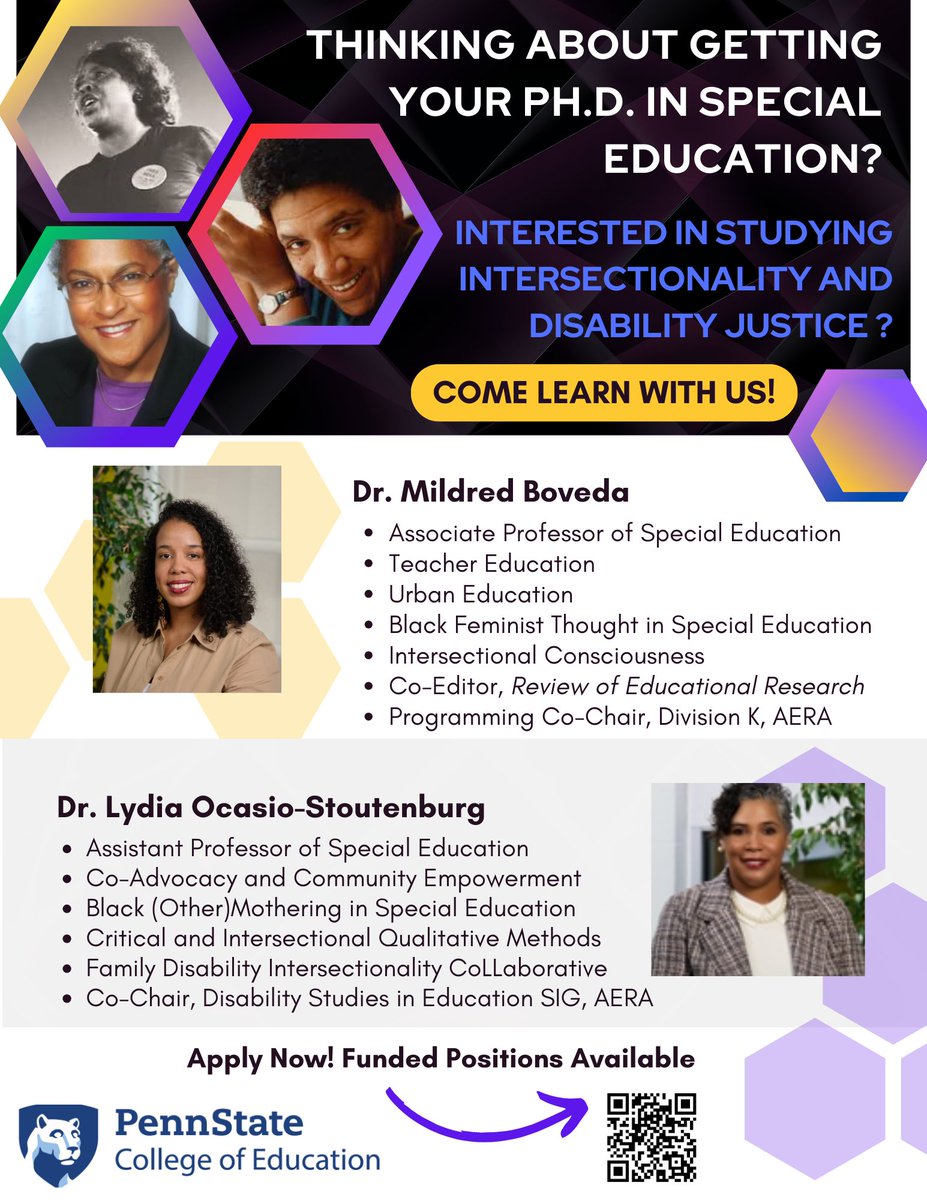 THINKING ABOUT GETTING YOUR PH.D. IN SPECIAL EDUCATION?

INTERESTED IN STUDYING INTERSECTIONALITY AND DISABILITY JUSTICE ?

COME LEARN WITH US!

Dr. Mildred Boveda

• Associate Professor of Special Education
• Teacher Education
• Urban Education
• Black Feminist Thought in Special Education
• Intersectional Consciousness
• Co-Editor, Review of Educational Research
• Programming Co-Chair, Division K, AERA

Dr. Lydia Ocasio-Stoutenburg

• Assistant Professor of Special Education
• Co-Advocacy and Community Empowerment
• Black (Other)Mothering in Special Education
• Critical and Intersectional Qualitative Methods
• Family Disability Intersectionality CoLLaborative
• Co-Chair, Disability Studies in Education SIG, AERA

Apply Now! Funded Positions Available

PennState
College of Education